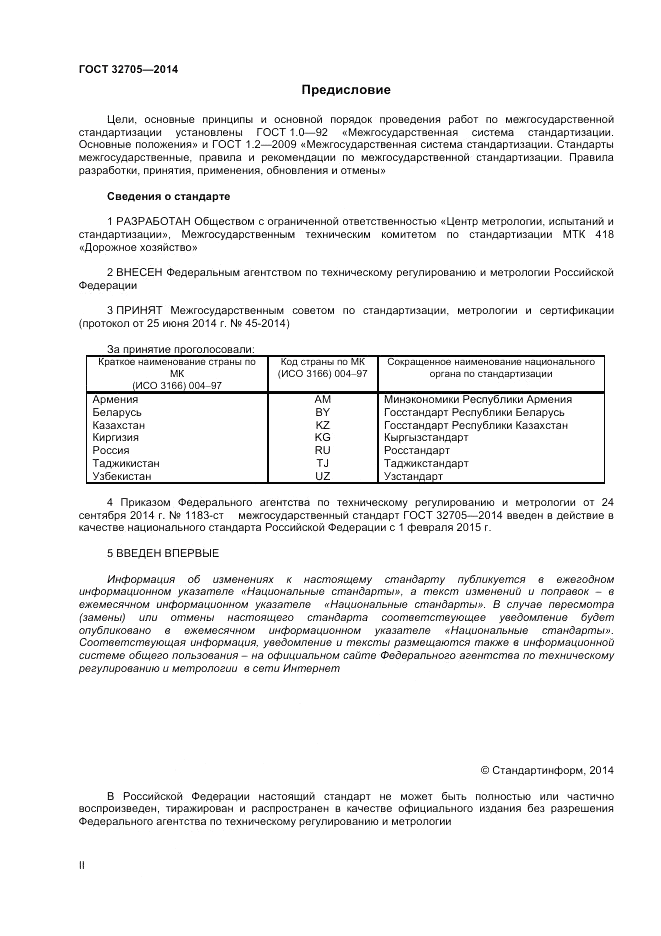 ГОСТ 32705—2014

Предисловие

Цели, основные принципы и основной порядок проведения работ по межгосударственной стандартизации установлены ГОСТ 1.0—92 «Межгосударственная система стандартизации. Основные положения» и ГОСТ 1.2—2009 «Межгосударственная система стандартизации. Стандарты межгосударственные, правила и рекомендации по межгосударственной стандартизации. Правила разработки, принятия, применения, обновления и отмены»

Сведения о стандарте

1 РАЗРАБОТАН Обществом с ограниченной ответственностью «Центр метрологии, испытаний и стандартизации», Межгосударственным техническим комитетом по стандартизации МТК 418 «Дорожное хозяйство»

2 ВНЕСЕН Федеральным агентством по техническому регулированию и метрологии Российской Федерации

3 ПРИНЯТ Межгосударственным советом по стандартизации, метрологии и сертификации (протокол от 25 июня 2014 г. № 45-2014)

За принятие проголосовали:

| Краткое наименование страны по МК (ИСО 3166) 004–97 | Код страны по МК (ИСО 3166) 004–97 | Сокращенное наименование национального органа по стандартизации |
|---|---|---|
| Армения | AM | Минэкономики Республики Армения |
| Беларусь | BY | Госстандарт Республики Беларусь |
| Казахстан | KZ | Госстандарт Республики Казахстан |
| Киргизия | KG | Кыргызстандарт |
| Россия | RU | Росстандарт |
| Таджикистан | TJ | Таджикстандарт |
| Узбекистан | UZ | Узстандарт |

4 Приказом Федерального агентства по техническому регулированию и метрологии от 24 сентября 2014 г. № 1183-ст межгосударственный стандарт ГОСТ 32705—2014 введен в действие в качестве национального стандарта Российской Федерации с 1 февраля 2015 г.

5 ВВЕДЕН ВПЕРВЫЕ

Информация об изменениях к настоящему стандарту публикуется в ежегодном информационном указателе «Национальные стандарты», а текст изменений и поправок – в ежемесячном информационном указателе «Национальные стандарты». В случае пересмотра (замены) или отмены настоящего стандарта соответствующее уведомление будет опубликовано в ежемесячном информационном указателе «Национальные стандарты». Соответствующая информация, уведомление и тексты размещаются также в информационной системе общего пользования – на официальном сайте Федерального агентства по техническому регулированию и метрологии в сети Интернет

© Стандартинформ, 2014

В Российской Федерации настоящий стандарт не может быть полностью или частично воспроизведен, тиражирован и распространен в качестве официального издания без разрешения Федерального агентства по техническому регулированию и метрологии

II